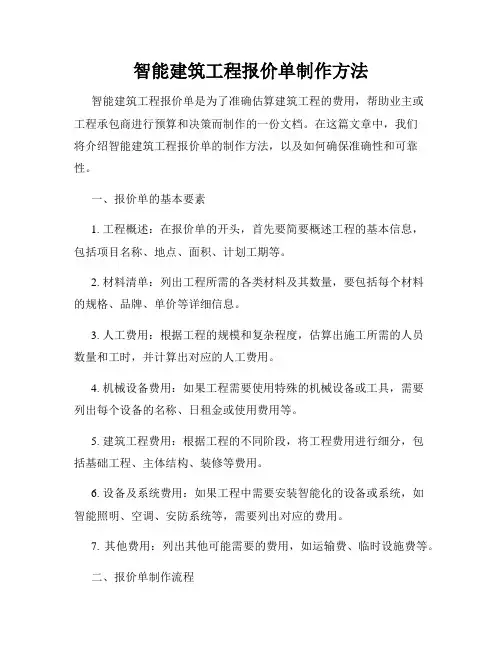 智能建筑工程报价单制作方法

智能建筑工程报价单是为了准确估算建筑工程的费用，帮助业主或工程承包商进行预算和决策而制作的一份文档。在这篇文章中，我们将介绍智能建筑工程报价单的制作方法，以及如何确保准确性和可靠性。

一、报价单的基本要素

1. 工程概述：在报价单的开头，首先要简要概述工程的基本信息，包括项目名称、地点、面积、计划工期等。

2. 材料清单：列出工程所需的各类材料及其数量，要包括每个材料的规格、品牌、单价等详细信息。

3. 人工费用：根据工程的规模和复杂程度，估算出施工所需的人员数量和工时，并计算出对应的人工费用。

4. 机械设备费用：如果工程需要使用特殊的机械设备或工具，需要列出每个设备的名称、日租金或使用费用等。

5. 建筑工程费用：根据工程的不同阶段，将工程费用进行细分，包括基础工程、主体结构、装修等费用。

6. 设备及系统费用：如果工程中需要安装智能化的设备或系统，如智能照明、空调、安防系统等，需要列出对应的费用。

7. 其他费用：列出其他可能需要的费用，如运输费、临时设施费等。

二、报价单制作流程